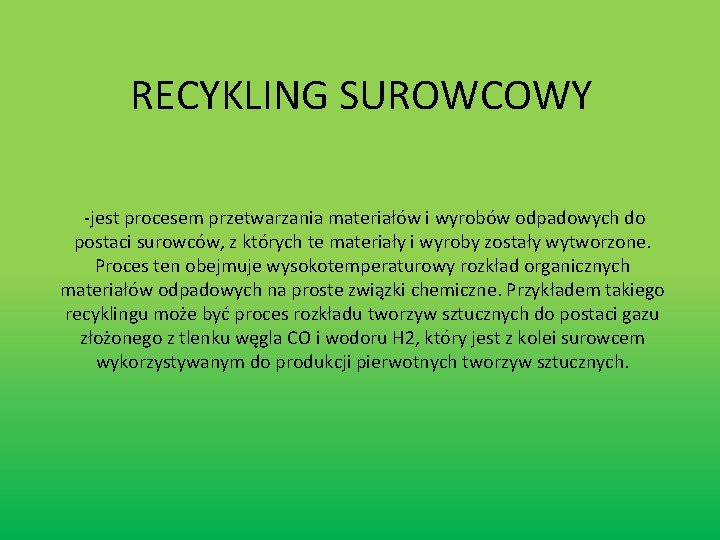 RECYKLING SUROWCOWY

-jest procesem przetwarzania materiałów i wyrobów odpadowych do postaci surowców, z których te materiały i wyroby zostały wytworzone. Proces ten obejmuje wysokotemperaturowy rozkład organicznych materiałów odpadowych na proste związki chemiczne. Przykładem takiego recyklingu może być proces rozkładu tworzyw sztucznych do postaci gazu złożonego z tlenku węgla CO i wodoru H2, który jest z kolei surowcem wykorzystywanym do produkcji pierwotnych tworzyw sztucznych.